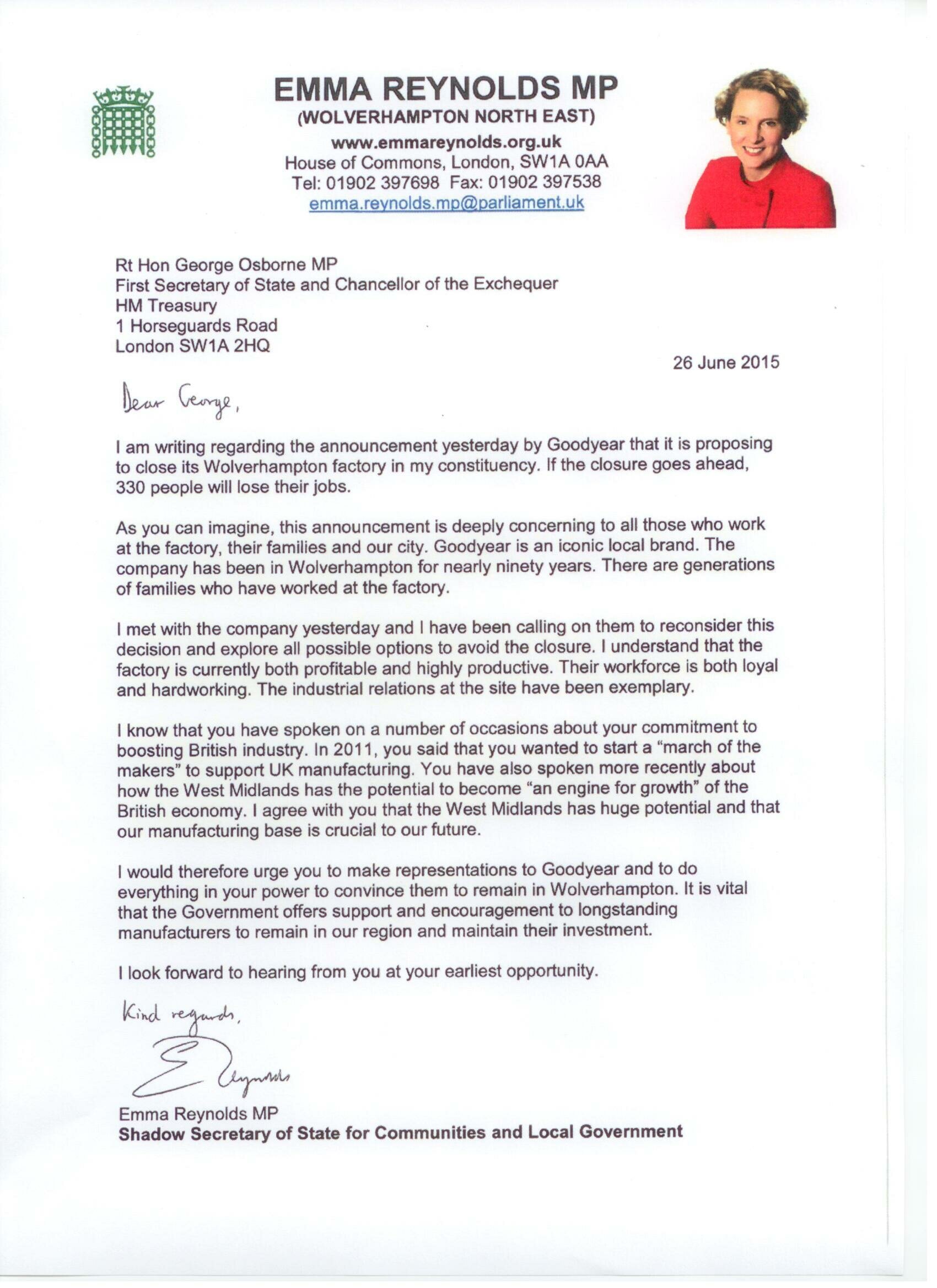 EMMA REYNOLDS MP
(WOLVERHAMPTON NORTH EAST)
www.emmareynolds.org.uk
House of Commons, London, SW1A 0AA
Tel: 01902 397698 Fax: 01902 397538
emma.reynolds.mp@parliament.uk

Rt Hon George Osborne MP
First Secretary of State and Chancellor of the Exchequer
HM Treasury
1 Horseguards Road
London SW1A 2HQ

26 June 2015

Dear George,

I am writing regarding the announcement yesterday by Goodyear that it is proposing to close its Wolverhampton factory in my constituency. If the closure goes ahead, 330 people will lose their jobs.

As you can imagine, this announcement is deeply concerning to all those who work at the factory, their families and our city. Goodyear is an iconic local brand. The company has been in Wolverhampton for nearly ninety years. There are generations of families who have worked at the factory.

I met with the company yesterday and I have been calling on them to reconsider this decision and explore all possible options to avoid the closure. I understand that the factory is currently both profitable and highly productive. Their workforce is both loyal and hardworking. The industrial relations at the site have been exemplary.

I know that you have spoken on a number of occasions about your commitment to boosting British industry. In 2011, you said that you wanted to start a "march of the makers" to support UK manufacturing. You have also spoken more recently about how the West Midlands has the potential to become "an engine for growth" of the British economy. I agree with you that the West Midlands has huge potential and that our manufacturing base is crucial to our future.

I would therefore urge you to make representations to Goodyear and to do everything in your power to convince them to remain in Wolverhampton. It is vital that the Government offers support and encouragement to longstanding manufacturers to remain in our region and maintain their investment.

I look forward to hearing from you at your earliest opportunity.

Kind regards,

E Reynolds

Emma Reynolds MP
Shadow Secretary of State for Communities and Local Government